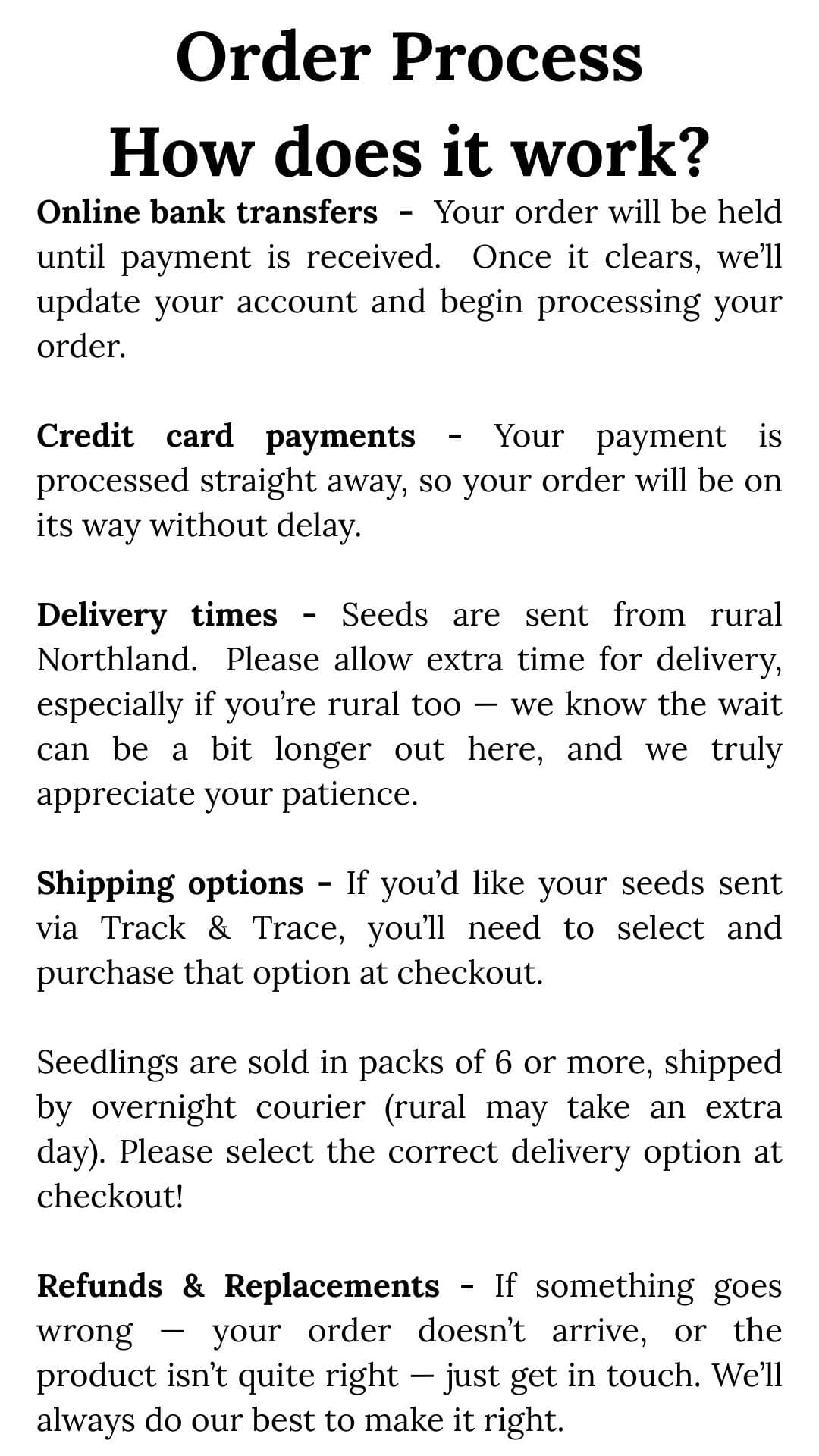 Order Process
How does it work?

Online bank transfers - Your order will be held until payment is received. Once it clears, we'll update your account and begin processing your order.

Credit card payments - Your payment is processed straight away, so your order will be on its way without delay.

Delivery times - Seeds are sent from rural Northland. Please allow extra time for delivery, especially if you're rural too — we know the wait can be a bit longer out here, and we truly appreciate your patience.

Shipping options - If you'd like your seeds sent via Track & Trace, you'll need to select and purchase that option at checkout.

Seedlings are sold in packs of 6 or more, shipped by overnight courier (rural may take an extra day). Please select the correct delivery option at checkout!

Refunds & Replacements - If something goes wrong — your order doesn't arrive, or the product isn't quite right — just get in touch. We'll always do our best to make it right.